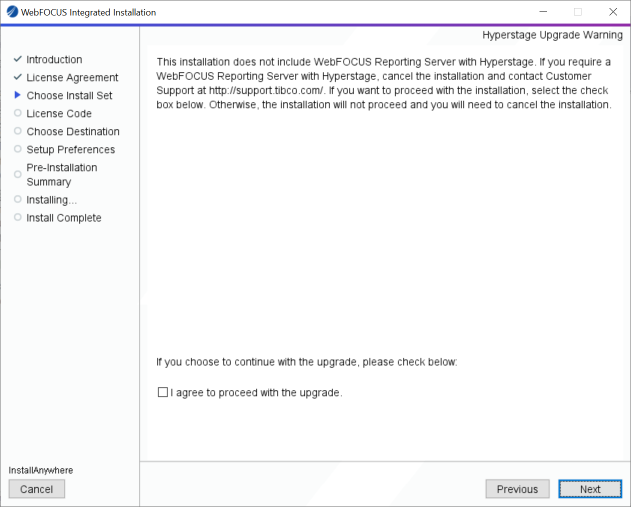 WebFOCUS Integrated Installation

Hyperstage Upgrade Warning

Introduction
License Agreement
Choose Install Set
License Code
Choose Destination
Setup Preferences
Pre-Installation Summary
Installing...
Install Complete

This installation does not include WebFOCUS Reporting Server with Hyperstage. If you require a WebFOCUS Reporting Server with Hyperstage, cancel the installation and contact Customer Support at http://support.tibco.com/. If you want to proceed with the installation, select the check box below. Otherwise, the installation will not proceed and you will need to cancel the installation.

If you choose to continue with the upgrade, please check below:

I agree to proceed with the upgrade.

InstallAnywhere

Cancel

Previous

Next